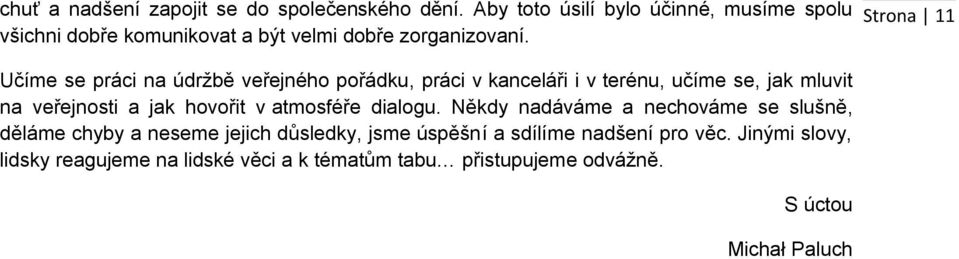 chuť a nadšení zapojit se do společenského dění. Aby toto úsilí bylo účinné, musíme spolu všichni dobře komunikovat a být velmi dobře zorganizovaní.

Strona | 11

Učíme se práci na údržbě veřejného pořádku, práci v kanceláři i v terénu, učíme se, jak mluvit na veřejnosti a jak hovořit v atmosféře dialogu. Někdy nadáváme a nechováme se slušně, děláme chyby a neseme jejich důsledky, jsme úspěšní a sdílíme nadšení pro věc. Jinými slovy, lidsky reagujeme na lidské věci a k tématům tabu… přistupujeme odvážně.

S úctou

Michał Paluch